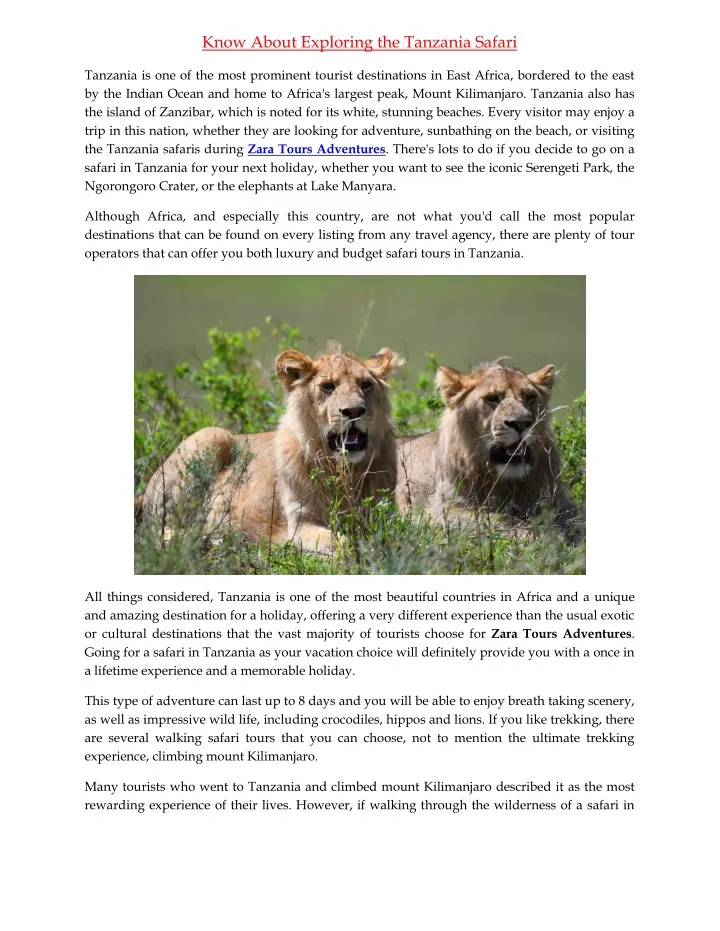 Know About Exploring the Tanzania Safari

Tanzania is one of the most prominent tourist destinations in East Africa, bordered to the east by the Indian Ocean and home to Africa's largest peak, Mount Kilimanjaro. Tanzania also has the island of Zanzibar, which is noted for its white, stunning beaches. Every visitor may enjoy a trip in this nation, whether they are looking for adventure, sunbathing on the beach, or visiting the Tanzania safaris during Zara Tours Adventures. There's lots to do if you decide to go on a safari in Tanzania for your next holiday, whether you want to see the iconic Serengeti Park, the Ngorongoro Crater, or the elephants at Lake Manyara.

Although Africa, and especially this country, are not what you'd call the most popular destinations that can be found on every listing from any travel agency, there are plenty of tour operators that can offer you both luxury and budget safari tours in Tanzania.

All things considered, Tanzania is one of the most beautiful countries in Africa and a unique and amazing destination for a holiday, offering a very different experience than the usual exotic or cultural destinations that the vast majority of tourists choose for Zara Tours Adventures. Going for a safari in Tanzania as your vacation choice will definitely provide you with a once in a lifetime experience and a memorable holiday.

This type of adventure can last up to 8 days and you will be able to enjoy breath taking scenery, as well as impressive wild life, including crocodiles, hippos and lions. If you like trekking, there are several walking safari tours that you can choose, not to mention the ultimate trekking experience, climbing mount Kilimanjaro.

Many tourists who went to Tanzania and climbed mount Kilimanjaro described it as the most rewarding experience of their lives. However, if walking through the wilderness of a safari in